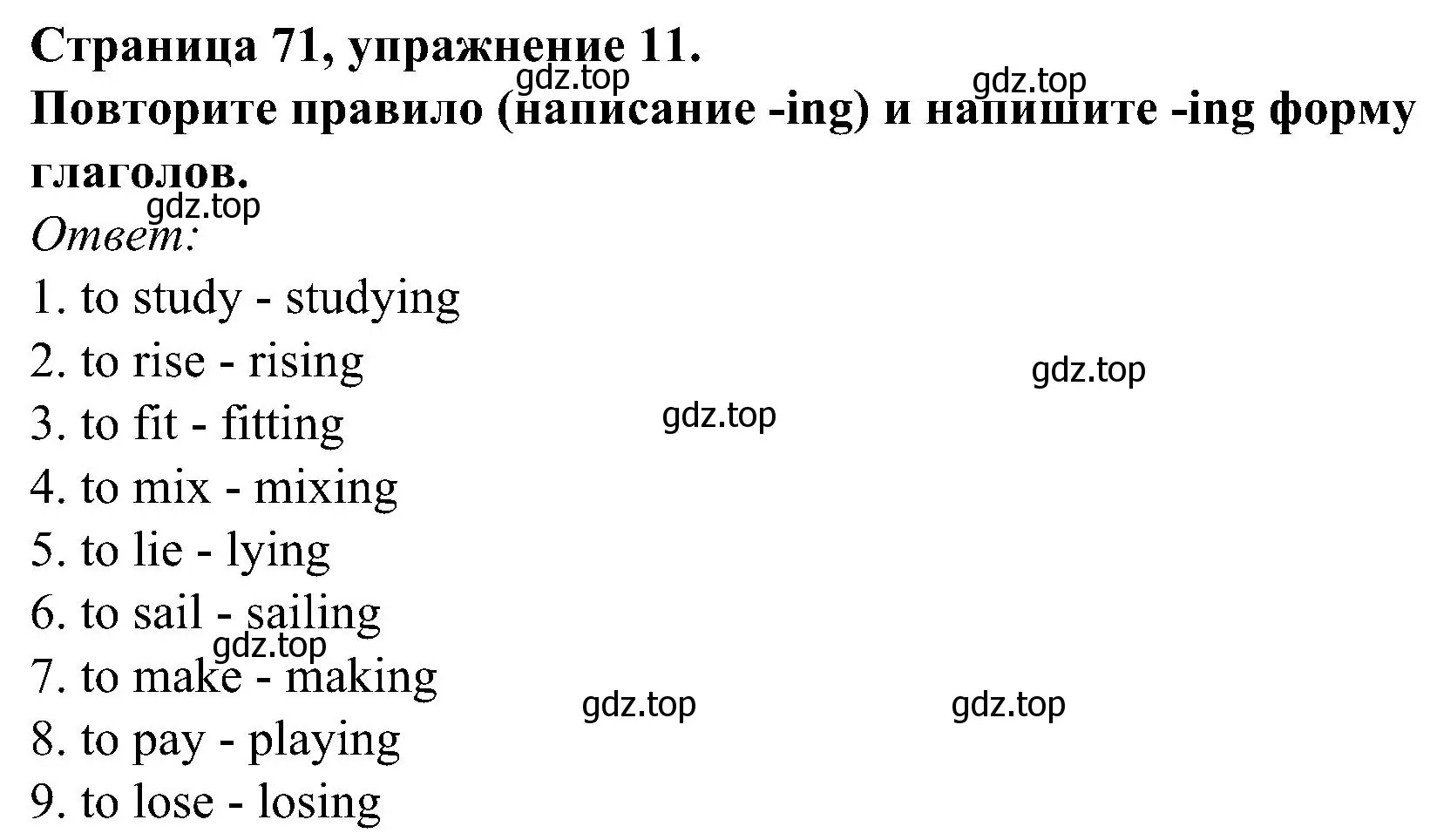 Страница 71, упражнение 11.
gdz.top gdz.top
Повторите правило (написание -ing) и напишите -ing форму глаголов.
gdz.top
Ответ:
1. to study - studying
2. to rise - rising
gdz.top
3. to fit - fitting
gdz.top
4. to mix - mixing
5. to lie - lying
6. to sail - sailing
gdz.top
7. to make - making
gdz.top gdz.top
8. to pay - playing
9. to lose - losing